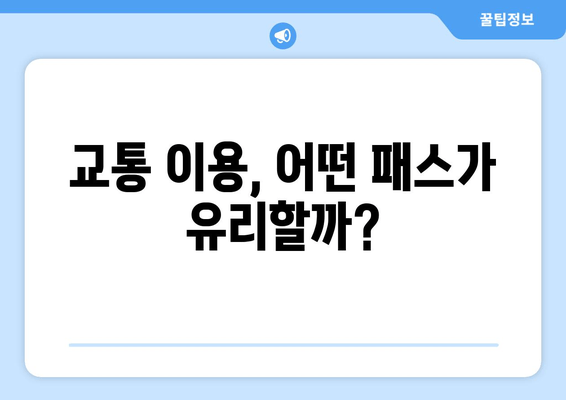 꿀팁정보

교통 이용, 어떤 패스가 유리할까?